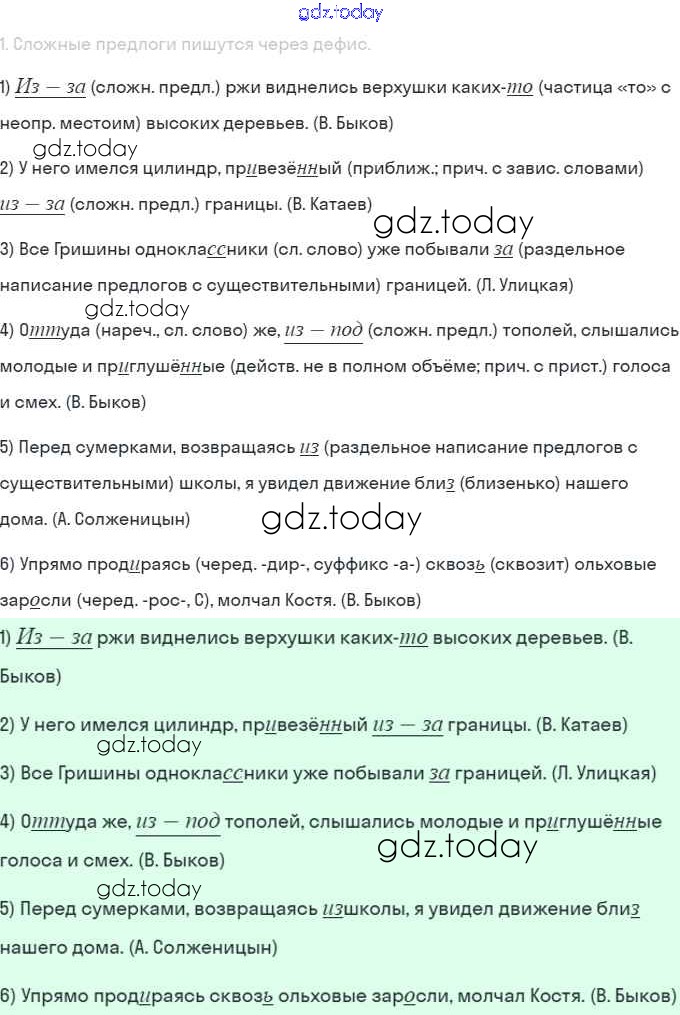 gdz.today

1. Сложные предлоги пишутся через дефис.

1) Из — за (сложн. предл.) ржи виднелись верхушки каких-то (частица «то» с неопр. местоим) высоких деревьев. (В. Быков)

gdz.today

2) У него имелся цилиндр, привезённый (приближ.; прич. с завис. словами) из — за (сложн. предл.) границы. (В. Катаев)

gdz.today

3) Все Гришины одноклассники (сл. слово) уже побывали за (раздельное написание предлогов с существительными) границей. (Л. Улицкая)

gdz.today

4) Оттуда (нареч., сл. слово) же, из — под (сложн. предл.) тополей, слышались молодые и приглушённые (действ. не в полном объёме; прич. с прист.) голоса и смех. (В. Быков)

5) Перед сумерками, возвращаясь из (раздельное написание предлогов с существительными) школы, я увидел движение близ (близенько) нашего дома. (А. Солженицын)

gdz.today

6) Упрямо продираясь (черед. -дир-, суффикс -а-) сквозь (сквозит) ольховые заросли (черед. -рос-, С), молчал Костя. (В. Быков)

1) Из — за ржи виднелись верхушки каких-то высоких деревьев. (В. Быков)

2) У него имелся цилиндр, привезённый из — за границы. (В. Катаев)

gdz.today

3) Все Гришины одноклассники уже побывали за границей. (Л. Улицкая)

4) Оттуда же, из — под тополей, слышались молодые и приглушённые голоса и смех. (В. Быков)

gdz.today

gdz.today

5) Перед сумерками, возвращаясь изшколы, я увидел движение близ нашего дома. (А. Солженицын)

6) Упрямо продираясь сквозь ольховые заросли, молчал Костя. (В. Быков)